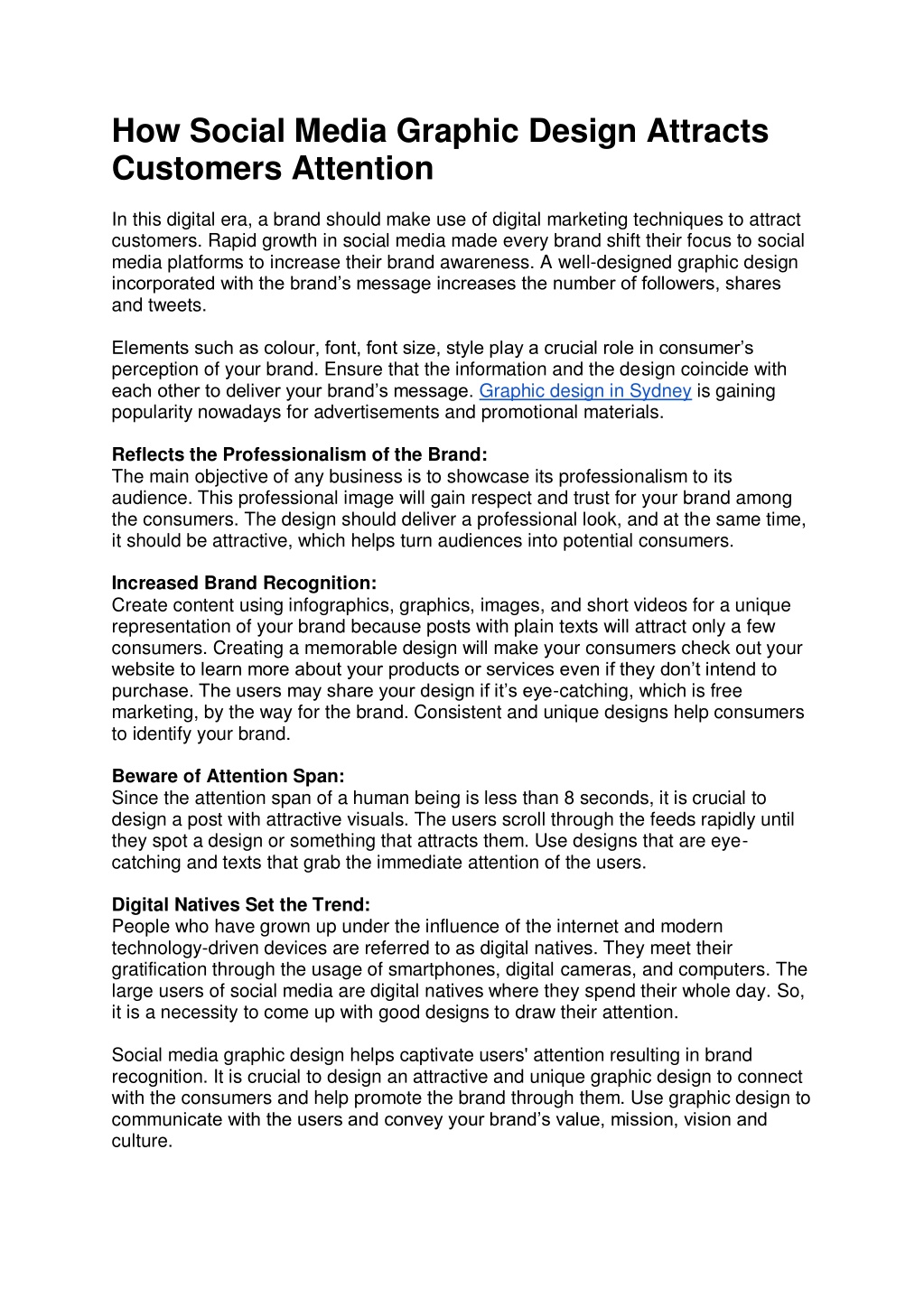 How Social Media Graphic Design Attracts Customers Attention

In this digital era, a brand should make use of digital marketing techniques to attract customers. Rapid growth in social media made every brand shift their focus to social media platforms to increase their brand awareness. A well-designed graphic design incorporated with the brand’s message increases the number of followers, shares and tweets.

Elements such as colour, font, font size, style play a crucial role in consumer’s perception of your brand. Ensure that the information and the design coincide with each other to deliver your brand’s message. Graphic design in Sydney is gaining popularity nowadays for advertisements and promotional materials.

Reflects the Professionalism of the Brand:
The main objective of any business is to showcase its professionalism to its audience. This professional image will gain respect and trust for your brand among the consumers. The design should deliver a professional look, and at the same time, it should be attractive, which helps turn audiences into potential consumers.

Increased Brand Recognition:
Create content using infographics, graphics, images, and short videos for a unique representation of your brand because posts with plain texts will attract only a few consumers. Creating a memorable design will make your consumers check out your website to learn more about your products or services even if they don’t intend to purchase. The users may share your design if it’s eye-catching, which is free marketing, by the way for the brand. Consistent and unique designs help consumers to identify your brand.

Beware of Attention Span:
Since the attention span of a human being is less than 8 seconds, it is crucial to design a post with attractive visuals. The users scroll through the feeds rapidly until they spot a design or something that attracts them. Use designs that are eye-catching and texts that grab the immediate attention of the users.

Digital Natives Set the Trend:
People who have grown up under the influence of the internet and modern technology-driven devices are referred to as digital natives. They meet their gratification through the usage of smartphones, digital cameras, and computers. The large users of social media are digital natives where they spend their whole day. So, it is a necessity to come up with good designs to draw their attention.

Social media graphic design helps captivate users' attention resulting in brand recognition. It is crucial to design an attractive and unique graphic design to connect with the consumers and help promote the brand through them. Use graphic design to communicate with the users and convey your brand’s value, mission, vision and culture.